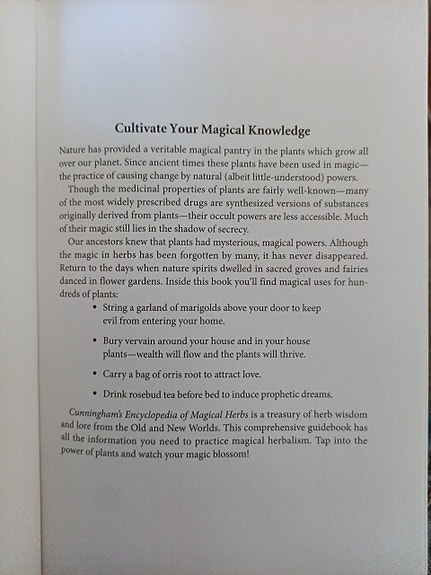 Cultivate Your Magical Knowledge

Nature has provided a veritable magical pantry in the plants which grow all over our planet. Since ancient times these plants have been used in magic—the practice of causing change by natural (albeit little-understood) powers.

Though the medicinal properties of plants are fairly well-known—many of the most widely prescribed drugs are synthesized versions of substances originally derived from plants—their occult powers are less accessible. Much of their magic still lies in the shadow of secrecy.

Our ancestors knew that plants had mysterious, magical powers. Although the magic in herbs has been forgotten by many, it has never disappeared. Return to the days when nature spirits dwelled in sacred groves and fairies danced in flower gardens. Inside this book you'll find magical uses for hundreds of plants:

• String a garland of marigolds above your door to keep evil from entering your home.

• Bury vervain around your house and in your house plants—wealth will flow and the plants will thrive.

• Carry a bag of orris root to attract love.

• Drink rosebud tea before bed to induce prophetic dreams.

Cunningham's Encyclopedia of Magical Herbs is a treasury of herb wisdom and lore from the Old and New Worlds. This comprehensive guidebook has all the information you need to practice magical herbalism. Tap into the power of plants and watch your magic blossom!